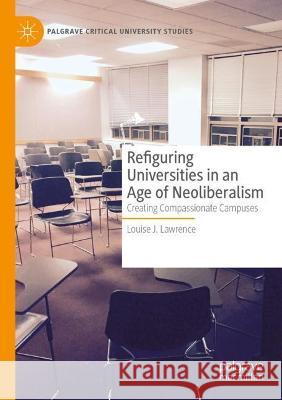 PALGRAVE CRITICAL UNIVERSITY STUDIES

Refiguring Universities in an Age of Neoliberalism
Creating Compassionate Campuses

Louise J. Lawrence

Kraina Książek